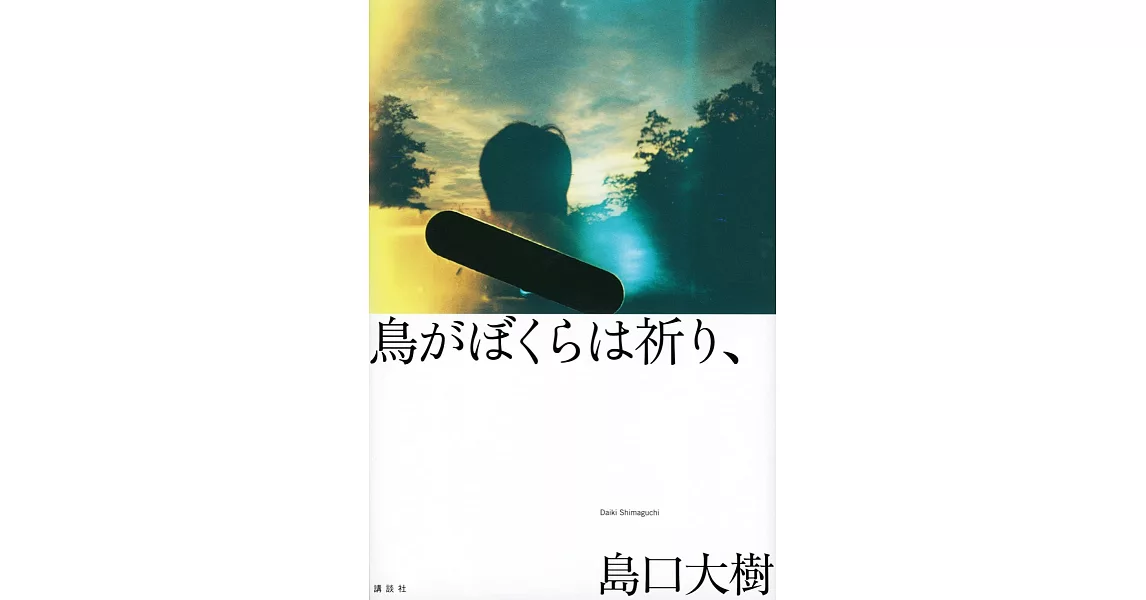 鳥がぼくらは祈り、

Daiki Shimaguchi

講談社

島口大樹